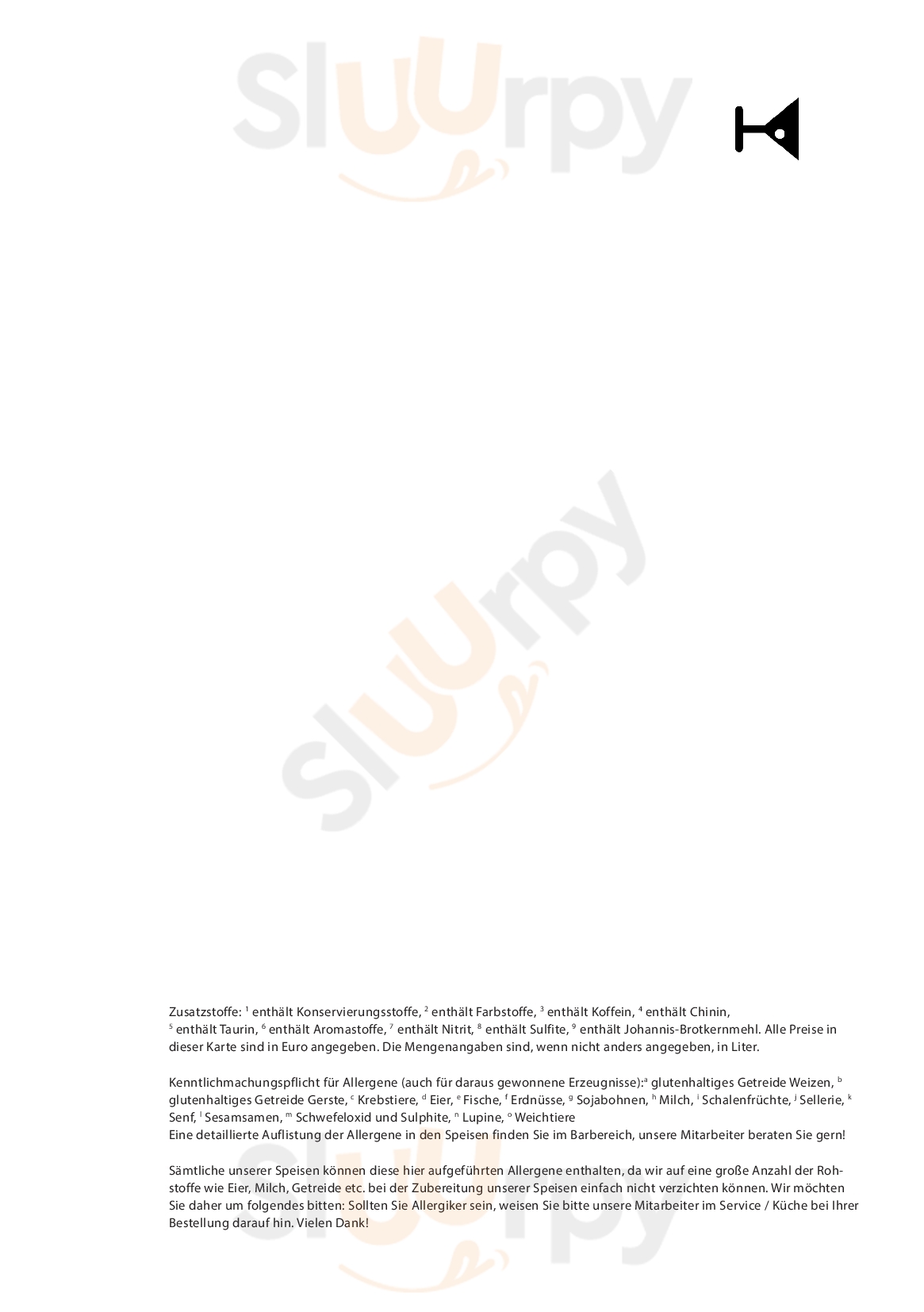 Zusatzstoffe: $^{1}$ enthält Konservierungsstoffe, $^{2}$ enthält Farbstoffe, $^{3}$ enthält Koffein, $^{4}$ enthält Chinin, $^{5}$ enthält Taurin, $^{6}$ enthält Aromastoffe, $^{7}$ enthält Nitrit, $^{8}$ enthält Sulfite, $^{9}$ enthält Johannis-Brotkernmehl. Alle Preise in dieser Karte sind in Euro angegeben. Die Mengenangaben sind, wenn nicht anders angegeben, in Liter.

Kenntlichmachungspflicht für Allergene (auch für daraus gewonnene Erzeugnisse):$^{a}$ glutenhaltiges Getreide Weizen, $^{b}$ glutenhaltiges Getreide Gerste, $^{c}$ Krebstiere, $^{d}$ Eier, $^{e}$ Fische, $^{f}$ Erdnüsse, $^{g}$ Sojabohnen, $^{h}$ Milch, $^{i}$ Schalenfrüchte, $^{j}$ Sellerie, $^{k}$ Senf, $^{l}$ Sesamsamen, $^{m}$ Schwefeloxid und Sulphite, $^{n}$ Lupine, $^{o}$ Weichtiere
Eine detaillierte Auflistung der Allergene in den Speisen finden Sie im Barbereich, unsere Mitarbeiter beraten Sie gern!

Sämtliche unserer Speisen können diese hier aufgeführten Allergene enthalten, da wir auf eine große Anzahl der Rohstoffe wie Eier, Milch, Getreide etc. bei der Zubereitung unserer Speisen einfach nicht verzichten können. Wir möchten Sie daher um folgendes bitten: Sollten Sie Allergiker sein, weisen Sie bitte unsere Mitarbeiter im Service / Küche bei Ihrer Bestellung darauf hin. Vielen Dank!

Sluurpy